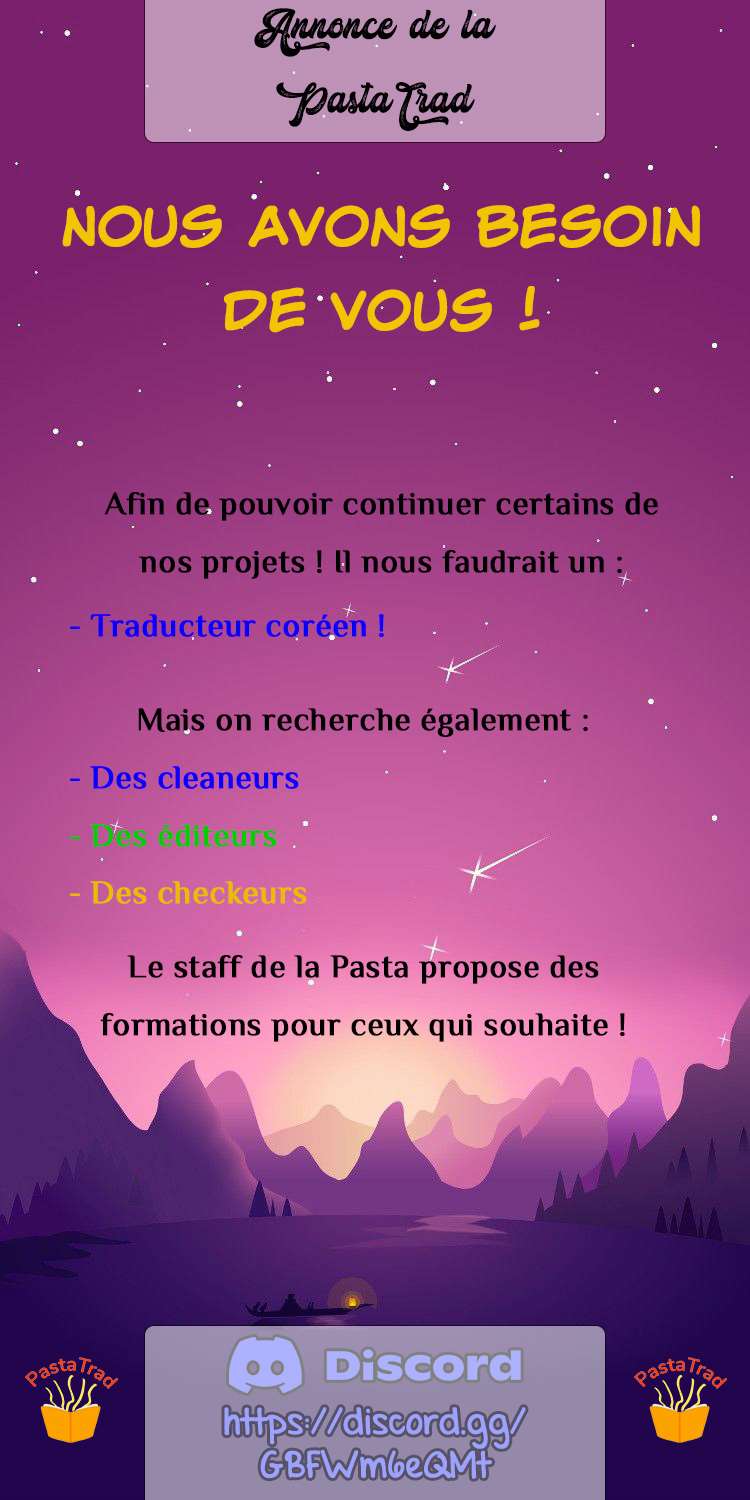 Annonce de la PastaTrad

NOUS AVONS BESOIN DE VOUS !

Afin de pouvoir continuer certains de nos projets ! Il nous faudrait un :

- Traducteur coréen !

Mais on recherche également :

- Des cleaneurs
- Des éditeurs
- Des checkeurs

Le staff de la Pasta propose des formations pour ceux qui souhaite !

PastaTrad

Discord
https://discord.gg/GBFWm6eQMt

PastaTrad